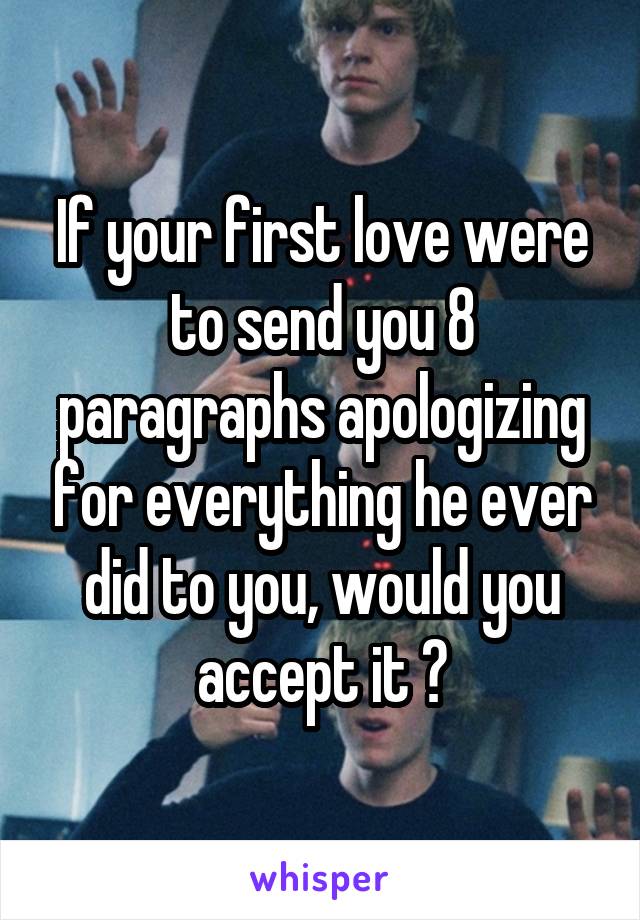 If your first love were to send you 8 paragraphs apologizing for everything he ever did to you, would you accept it ?

whisper